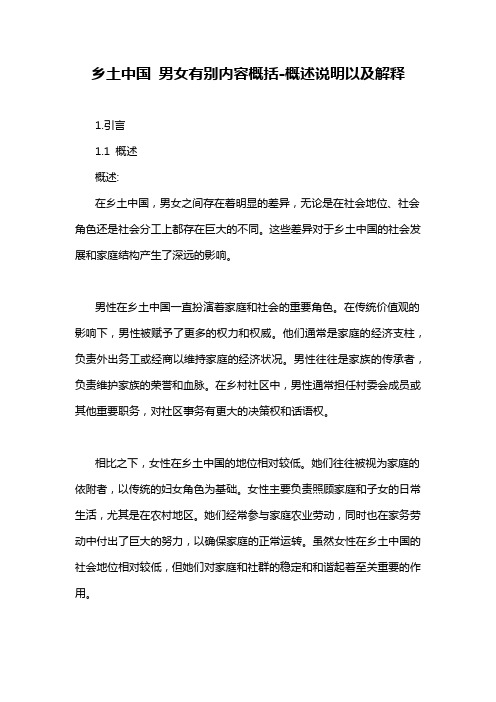 乡土中国 男女有别内容概括-概述说明以及解释

1.引言

1.1 概述

概述:

在乡土中国，男女之间存在着明显的差异，无论是在社会地位、社会角色还是社会分工上都存在巨大的不同。这些差异对于乡土中国的社会发展和家庭结构产生了深远的影响。

男性在乡土中国一直扮演着家庭和社会的重要角色。在传统价值观的影响下，男性被赋予了更多的权力和权威。他们通常是家庭的经济支柱，负责外出务工或经商以维持家庭的经济状况。男性往往是家族的传承者，负责维护家族的荣誉和血脉。在乡村社区中，男性通常担任村委会成员或其他重要职务，对社区事务有更大的决策权和话语权。

相比之下，女性在乡土中国的地位相对较低。她们往往被视为家庭的依附者，以传统的妇女角色为基础。女性主要负责照顾家庭和子女的日常生活，尤其是在农村地区。她们经常参与家庭农业劳动，同时也在家务劳动中付出了巨大的努力，以确保家庭的正常运转。虽然女性在乡土中国的社会地位相对较低，但她们对家庭和社群的稳定和和谐起着至关重要的作用。